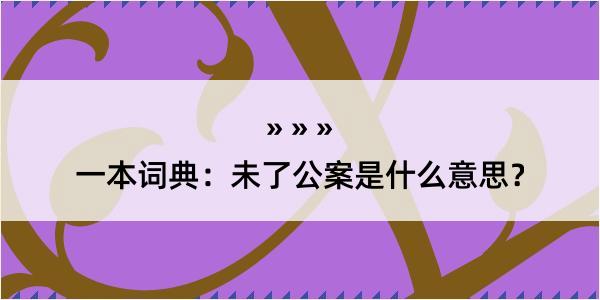 » » »

一本词典：未了公案是什么意思？